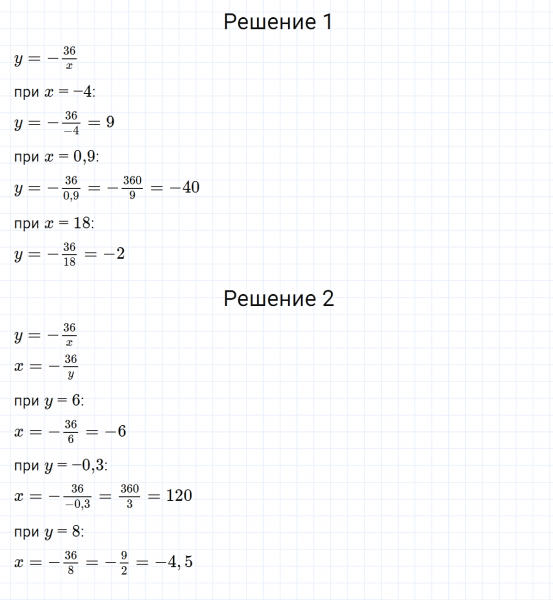 Решение 1

$y = -\frac{36}{x}$

при $x = -4$:

$y = -\frac{36}{-4} = 9$

при $x = 0{,}9$:

$y = -\frac{36}{0{,}9} = -\frac{360}{9} = -40$

при $x = 18$:

$y = -\frac{36}{18} = -2$

Решение 2

$y = -\frac{36}{x}$

$x = -\frac{36}{y}$

при $y = 6$:

$x = -\frac{36}{6} = -6$

при $y = -0{,}3$:

$x = -\frac{36}{-0{,}3} = \frac{360}{3} = 120$

при $y = 8$:

$x = -\frac{36}{8} = -\frac{9}{2} = -4,5$